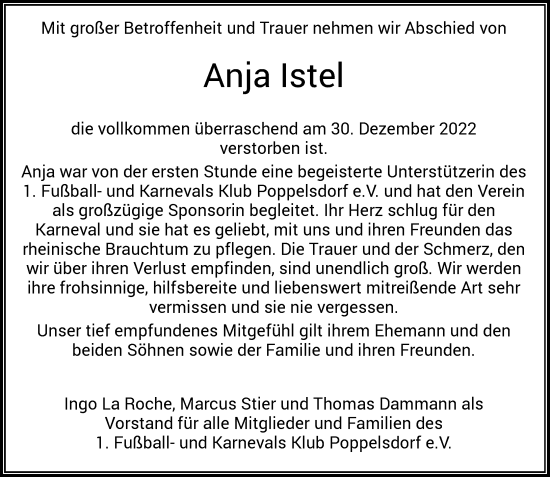 Mit großer Betroffenheit und Trauer nehmen wir Abschied von

Anja Istel

die vollkommen überraschend am 30. Dezember 2022 verstorben ist.

Anja war von der ersten Stunde eine begeisterte Unterstützerin des 1. Fußball- und Karnevals Klub Poppelsdorf e.V. und hat den Verein als großzügige Sponsorin begleitet. Ihr Herz schlug für den Karneval und sie hat es geliebt, mit uns und ihren Freunden das rheinische Brauchtum zu pflegen. Die Trauer und der Schmerz, den wir über ihren Verlust empfinden, sind unendlich groß. Wir werden ihre frohsinnige, hilfsbereite und liebenswert mitreißende Art sehr vermissen und sie nie vergessen.

Unser tief empfundenes Mitgefühl gilt ihrem Ehemann und den beiden Söhnen sowie der Familie und ihren Freunden.

Ingo La Roche, Marcus Stier und Thomas Dammann als Vorstand für alle Mitglieder und Familien des 1. Fußball- und Karnevals Klub Poppelsdorf e.V.